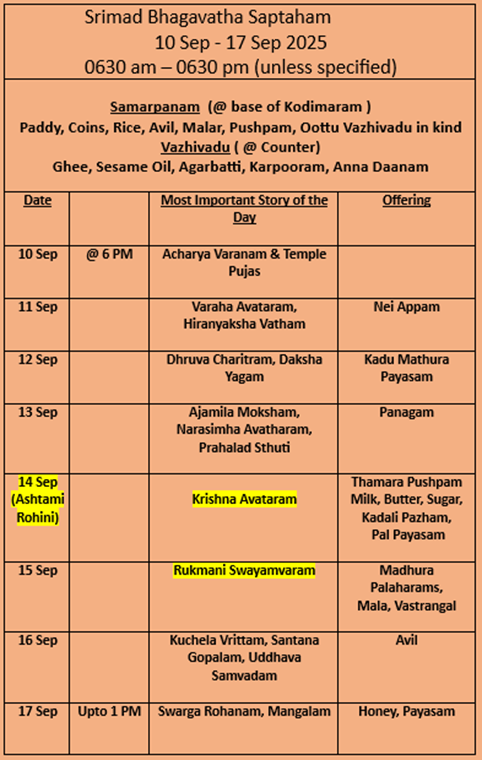 Srimad Bhagavatha Saptaham
10 Sep - 17 Sep 2025
0630 am – 0630 pm (unless specified)

Samarpanam (@ base of Kodimaram )
Paddy, Coins, Rice, Avil, Malar, Pushpam, Oottu Vazhivadu in kind
Vazhivadu ( @ Counter)
Ghee, Sesame Oil, Agarbatti, Karpooram, Anna Daanam

| Date | | Most Important Story of the Day | Offering |
|---|---|---|---|
| 10 Sep | @ 6 PM | Acharya Varanam & Temple Pujas | |
| 11 Sep | | Varaha Avataram, Hiranyaksha Vatham | Nei Appam |
| 12 Sep | | Dhruva Charitram, Daksha Yagam | Kadu Mathura Payasam |
| 13 Sep | | Ajamila Moksham, Narasimha Avatharam, Prahalad Sthuti | Panagam |
| 14 Sep (Ashtami Rohini) | | Krishna Avataram | Thamara Pushpam Milk, Butter, Sugar, Kadali Pazham, Pal Payasam |
| 15 Sep | | Rukmani Swayamvaram | Madhura Palaharams, Mala, Vastrangal |
| 16 Sep | | Kuchela Vrittam, Santana Gopalam, Uddhava Samvadam | Avil |
| 17 Sep | Upto 1 PM | Swarga Rohanam, Mangalam | Honey, Payasam |